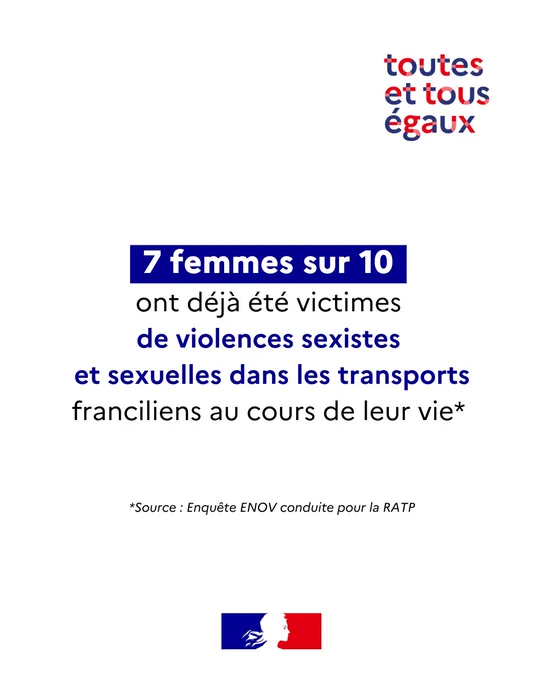 toutes
et tous
égaux

7 femmes sur 10
ont déjà été victimes
de violences sexistes
et sexuelles dans les transports
franciliens au cours de leur vie*

*Source : Enquête ENOV conduite pour la RATP